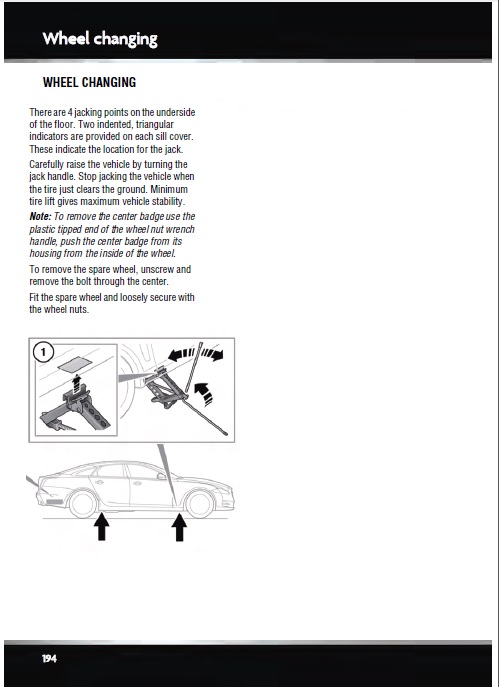 Wheel changing

WHEEL CHANGING

There are 4 jacking points on the underside of the floor. Two indented, triangular indicators are provided on each sill cover. These indicate the location for the jack.

Carefully raise the vehicle by turning the jack handle. Stop jacking the vehicle when the tire just clears the ground. Minimum tire lift gives maximum vehicle stability.

Note: To remove the center badge use the plastic tipped end of the wheel nut wrench handle, push the center badge from its housing from the inside of the wheel.

To remove the spare wheel, unscrew and remove the bolt through the center.

Fit the spare wheel and loosely secure with the wheel nuts.

1

194